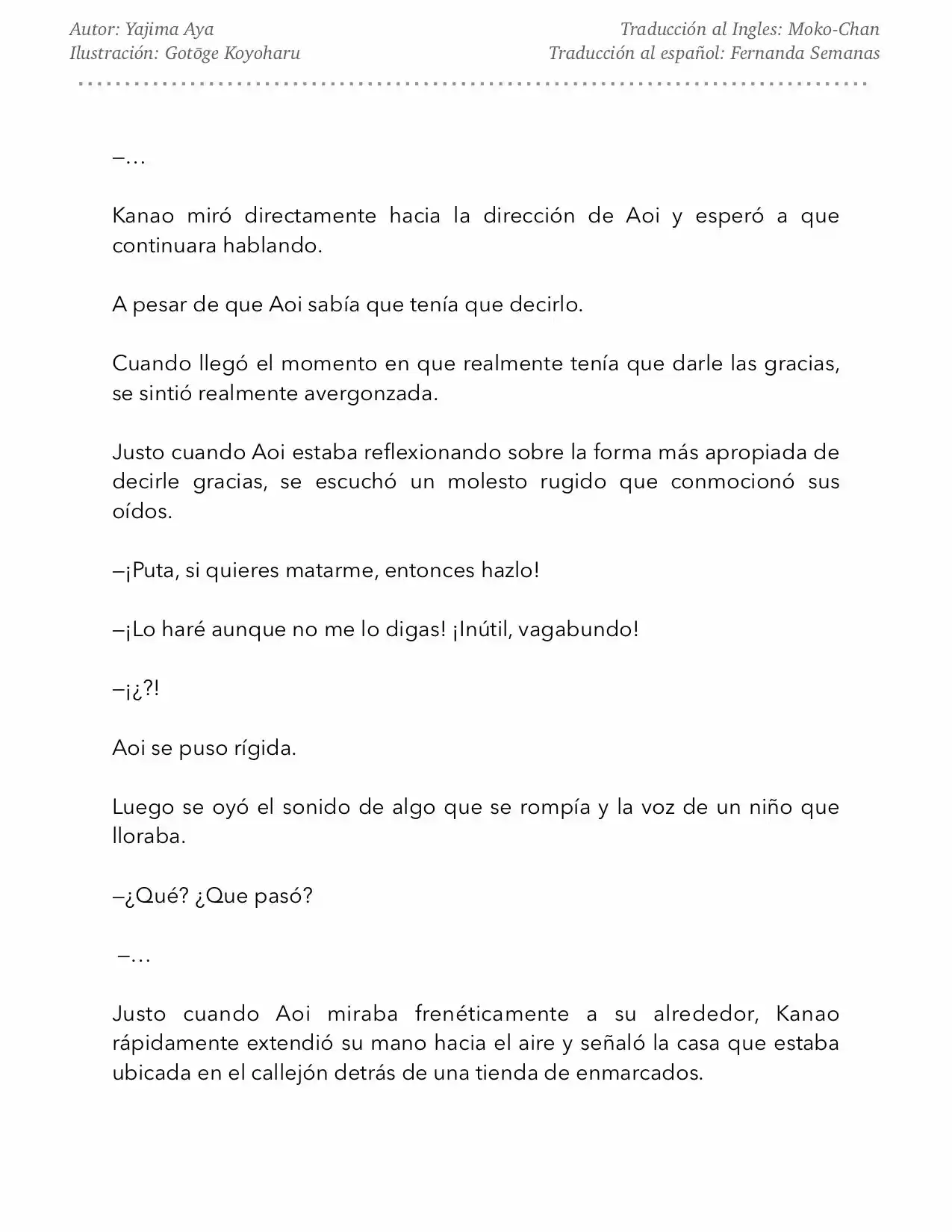 Autor: Yajima Aya
Ilustración: Gotōge Koyoharu

Traducción al Ingles: Moko-Chan
Traducción al español: Fernanda Semanas

—…

Kanao miró directamente hacia la dirección de Aoi y esperó a que continuara hablando.

A pesar de que Aoi sabía que tenía que decirlo.

Cuando llegó el momento en que realmente tenía que darle las gracias, se sintió realmente avergonzada.

Justo cuando Aoi estaba reflexionando sobre la forma más apropiada de decirle gracias, se escuchó un molesto rugido que conmocionó sus oídos.

—¡Puta, si quieres matarme, entonces hazlo!

—¡Lo haré aunque no me lo digas! ¡Inútil, vagabundo!

—¡¿?!

Aoi se puso rígida.

Luego se oyó el sonido de algo que se rompía y la voz de un niño que lloraba.

—¿Qué? ¿Que pasó?

—…

Justo cuando Aoi miraba frenéticamente a su alrededor, Kanao rápidamente extendió su mano hacia el aire y señaló la casa que estaba ubicada en el callejón detrás de una tienda de enmarcados.